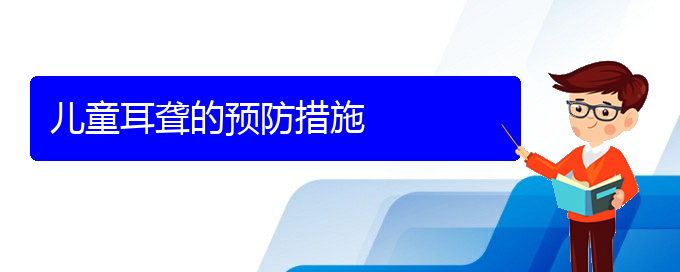 儿童耳聋的预防措施